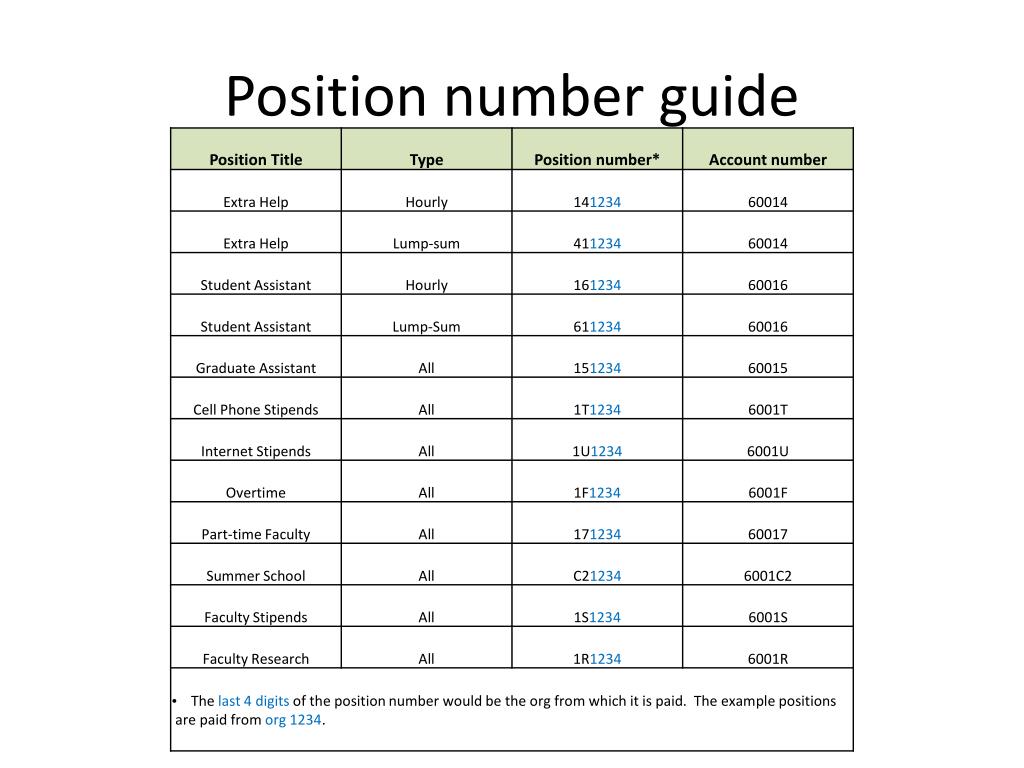 Position number guide

| Position Title | Type | Position number* | Account number |
|---|---|---|---|
| Extra Help | Hourly | 141234 | 60014 |
| Extra Help | Lump-sum | 411234 | 60014 |
| Student Assistant | Hourly | 161234 | 60016 |
| Student Assistant | Lump-Sum | 611234 | 60016 |
| Graduate Assistant | All | 151234 | 60015 |
| Cell Phone Stipends | All | 1T1234 | 6001T |
| Internet Stipends | All | 1U1234 | 6001U |
| Overtime | All | 1F1234 | 6001F |
| Part-time Faculty | All | 171234 | 60017 |
| Summer School | All | C21234 | 6001C2 |
| Faculty Stipends | All | 1S1234 | 6001S |
| Faculty Research | All | 1R1234 | 6001R |

• The last 4 digits of the position number would be the org from which it is paid. The example positions are paid from org 1234.